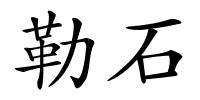 勒石